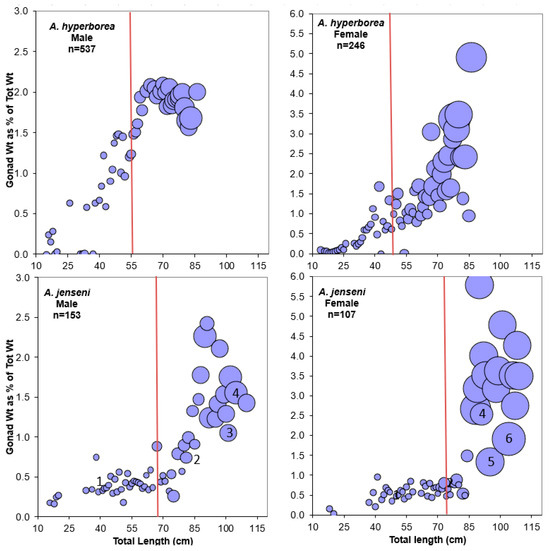 A. hyperborea
Male
n=537

Gonad Wt as % of Tot Wt

3.0
2.5
2.0
1.5
1.0
0.5
0.0

10 25 40 55 70 85 100 115

A. hyperborea
Female
n=246

6.0
5.5
5.0
4.5
4.0
3.5
3.0
2.5
2.0
1.5
1.0
0.5
0.0

10 25 40 55 70 85 100 115

A. jenseni
Male
n=153

Gonad Wt as % of Tot Wt

3.0
2.5
2.0
1.5
1.0
0.5
0.0

1
2
3
4

10 25 40 55 70 85 100 115
Total Length (cm)

A. jenseni
Female
n=107

6.0
5.5
5.0
4.5
4.0
3.5
3.0
2.5
2.0
1.5
1.0
0.5
0.0

1
2
4
5
6

10 25 40 55 70 85 100 115
Total length (cm)